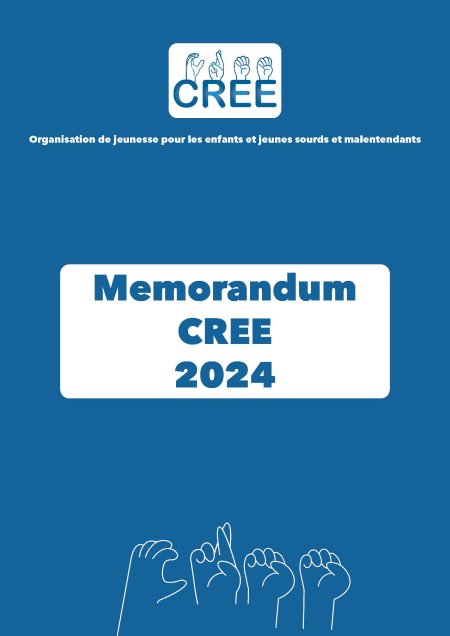 CREE

Organisation de jeunesse pour les enfants et jeunes sourds et malentendants

Memorandum
CREE
2024